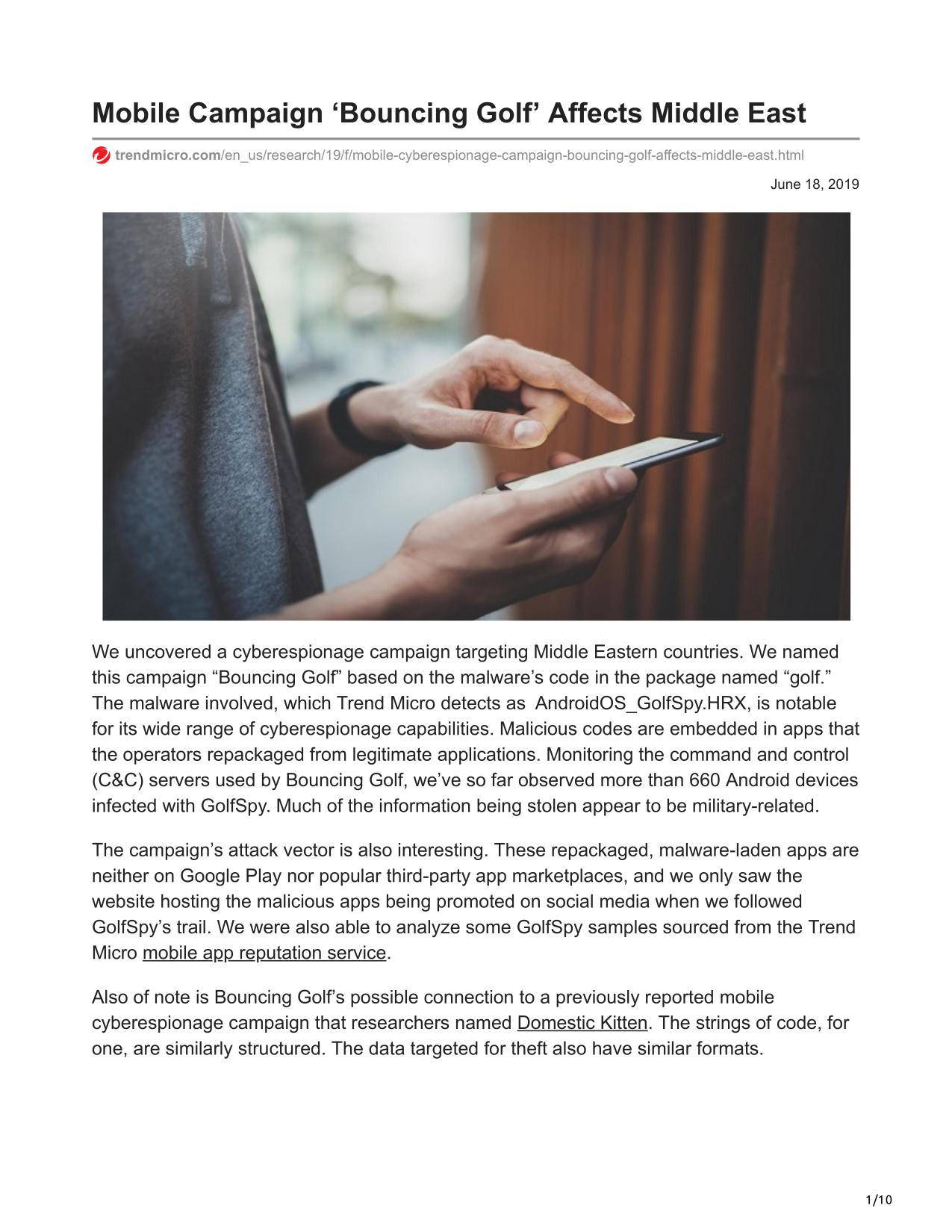 Mobile Campaign ‘Bouncing Golf’ Affects Middle East

trendmicro.com/en_us/research/19/f/mobile-cyberespionage-campaign-bouncing-golf-affects-middle-east.html

June 18, 2019

We uncovered a cyberespionage campaign targeting Middle Eastern countries. We named this campaign “Bouncing Golf” based on the malware’s code in the package named “golf.” The malware involved, which Trend Micro detects as AndroidOS_GolfSpy.HRX, is notable for its wide range of cyberespionage capabilities. Malicious codes are embedded in apps that the operators repackaged from legitimate applications. Monitoring the command and control (C&C) servers used by Bouncing Golf, we’ve so far observed more than 660 Android devices infected with GolfSpy. Much of the information being stolen appear to be military-related.

The campaign’s attack vector is also interesting. These repackaged, malware-laden apps are neither on Google Play nor popular third-party app marketplaces, and we only saw the website hosting the malicious apps being promoted on social media when we followed GolfSpy’s trail. We were also able to analyze some GolfSpy samples sourced from the Trend Micro mobile app reputation service.

Also of note is Bouncing Golf’s possible connection to a previously reported mobile cyberespionage campaign that researchers named Domestic Kitten. The strings of code, for one, are similarly structured. The data targeted for theft also have similar formats.

1/10